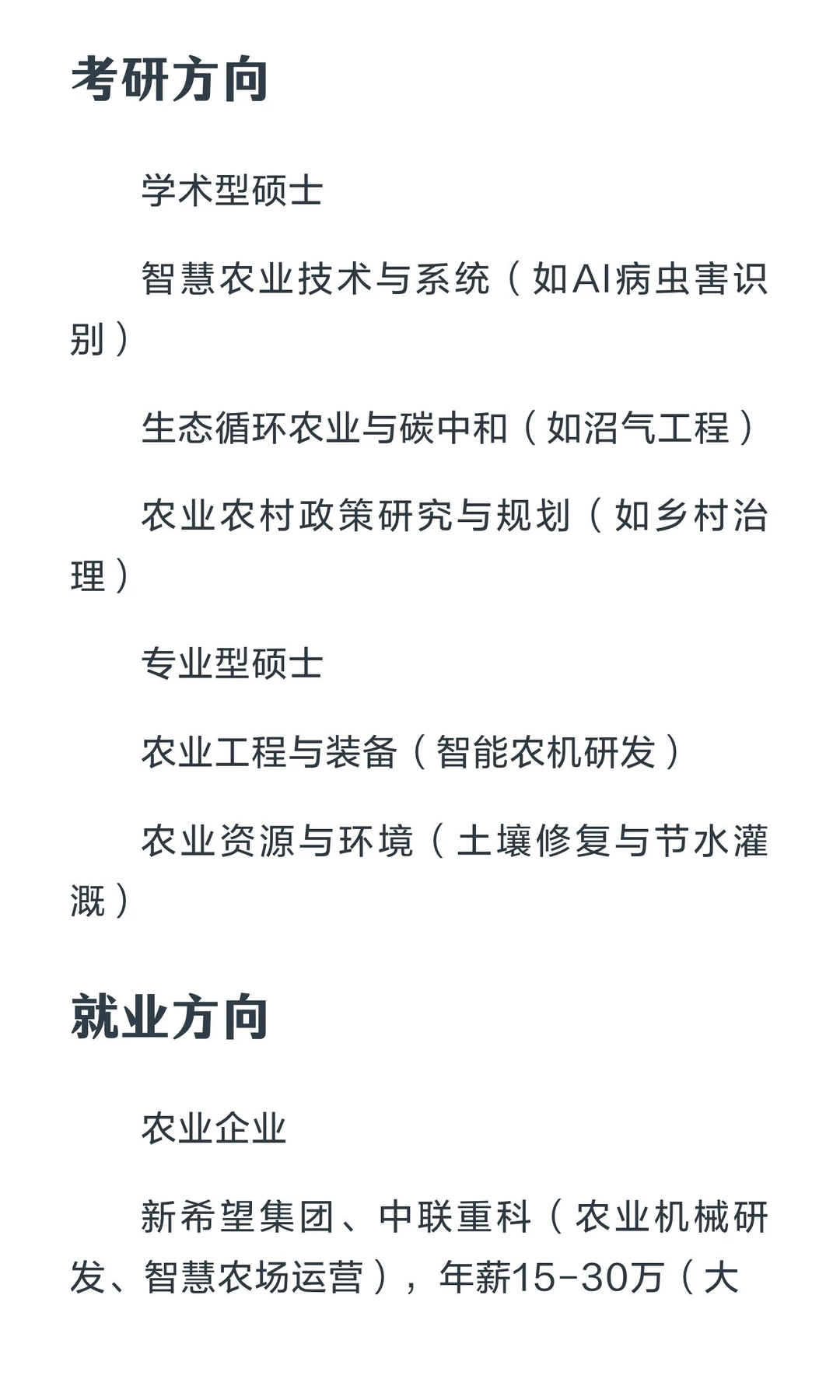 考研方向

学术型硕士

智慧农业技术与系统（如AI病虫害识别）

生态循环农业与碳中和（如沼气工程）

农业农村政策研究与规划（如乡村治理）

专业型硕士

农业工程与装备（智能农机研发）

农业资源与环境（土壤修复与节水灌溉）

就业方向

农业企业

新希望集团、中联重科（农业机械研发、智慧农场运营），年薪15-30万（大